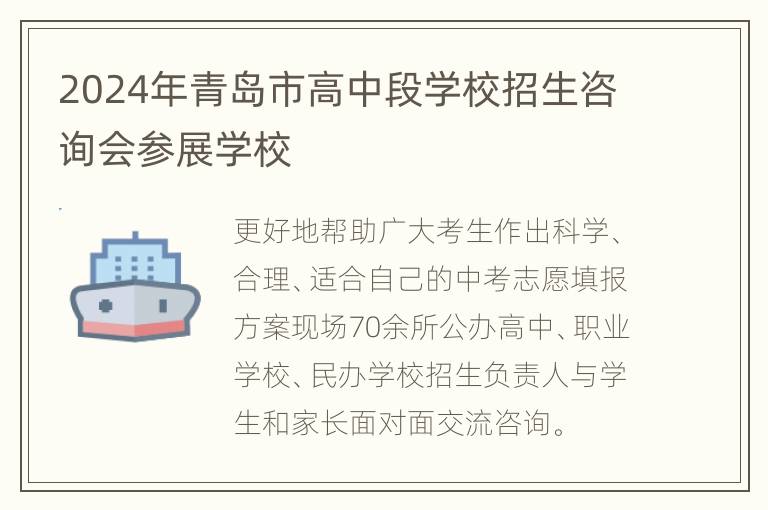 2024年青岛市高中段学校招生咨询会参展学校

更好地帮助广大考生作出科学、合理、适合自己的中考志愿填报方案现场70余所公办高中、职业学校、民办学校招生负责人与学生和家长面对面交流咨询。